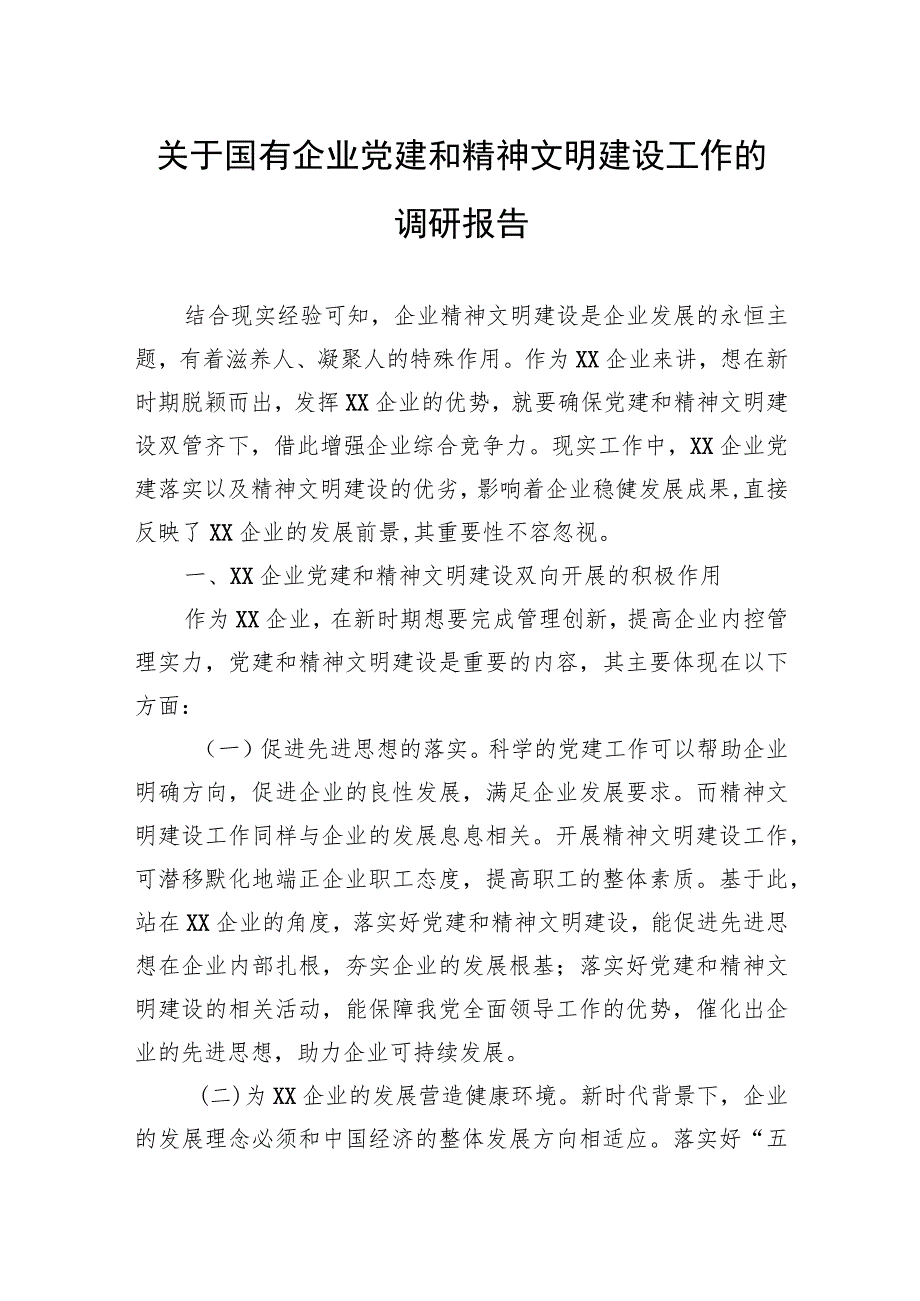 关于国有企业党建和精神文明建设工作的调研报告

结合现实经验可知，企业精神文明建设是企业发展的永恒主题，有着滋养人、凝聚人的特殊作用。作为XX企业来讲，想在新时期脱颖而出，发挥XX企业的优势，就要确保党建和精神文明建设双管齐下，借此增强企业综合竞争力。现实工作中，XX企业党建落实以及精神文明建设的优劣，影响着企业稳健发展成果,直接反映了XX企业的发展前景,其重要性不容忽视。

一、XX企业党建和精神文明建设双向开展的积极作用

作为XX企业，在新时期想要完成管理创新，提高企业内控管理实力，党建和精神文明建设是重要的内容，其主要体现在以下方面：

（一）促进先进思想的落实。科学的党建工作可以帮助企业明确方向，促进企业的良性发展，满足企业发展要求。而精神文明建设工作同样与企业的发展息息相关。开展精神文明建设工作，可潜移默化地端正企业职工态度，提高职工的整体素质。基于此，站在XX企业的角度，落实好党建和精神文明建设，能促进先进思想在企业内部扎根，夯实企业的发展根基；落实好党建和精神文明建设的相关活动，能保障我党全面领导工作的优势，催化出企业的先进思想，助力企业可持续发展。

(二)为XX企业的发展营造健康环境。新时代背景下，企业的发展理念必须和中国经济的整体发展方向相适应。落实好“五